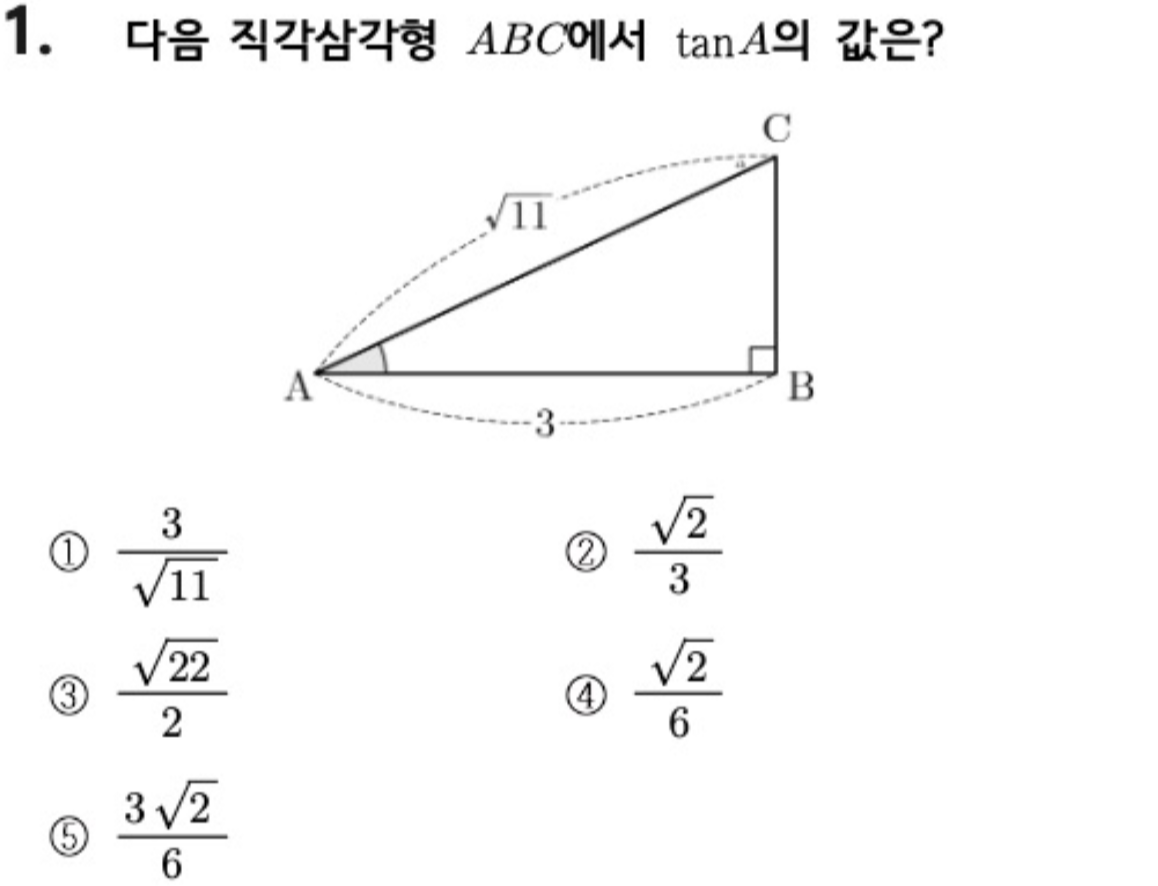 1. 다음 직각삼각형 $ABC$에서 $\tan A$의 값은?

C

$\sqrt{11}$

A

B

3

① $\frac{3}{\sqrt{11}}$

② $\frac{\sqrt{2}}{3}$

③ $\frac{\sqrt{22}}{2}$

④ $\frac{\sqrt{2}}{6}$

⑤ $\frac{3\sqrt{2}}{6}$